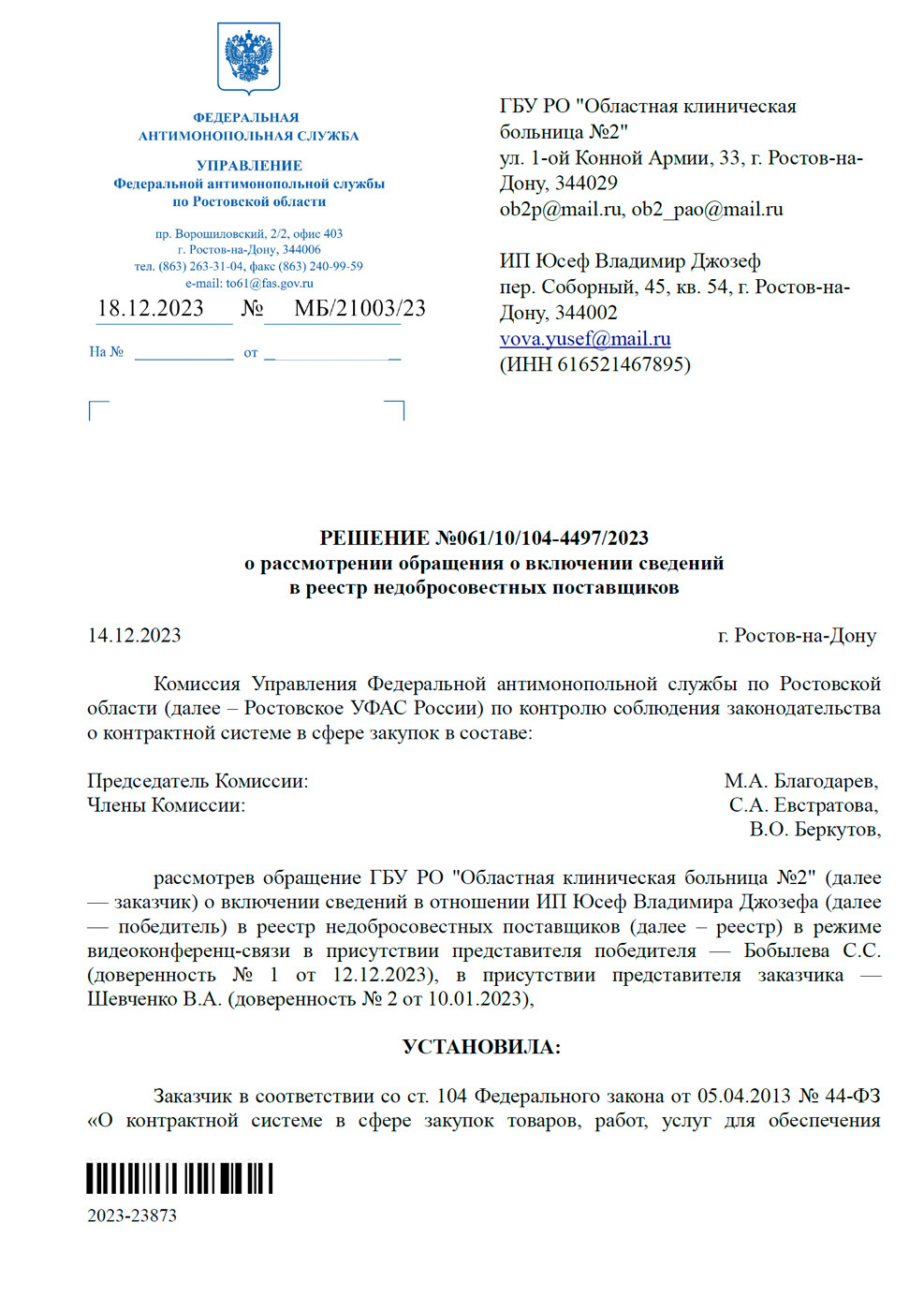 ФЕДЕРАЛЬНАЯ АНТИМОНОПОЛЬНАЯ СЛУЖБА

УПРАВЛЕНИЕ
Федеральной антимонопольной службы
по Ростовской области

пр. Ворошиловский, 2/2, офис 403
г. Ростов-на-Дону, 344006
тел. (863) 263-31-04, факс (863) 240-99-59
e-mail: to61@fas.gov.ru

18.12.2023 № МБ/21003/23

На № от

ГБУ РО "Областная клиническая больница №2"
ул. 1-ой Конной Армии, 33, г. Ростов-на-Дону, 344029
ob2p@mail.ru, ob2_pao@mail.ru

ИП Юсеф Владимир Джозеф
пер. Соборный, 45, кв. 54, г. Ростов-на-Дону, 344002
vova.yusef@mail.ru
(ИНН 616521467895)

РЕШЕНИЕ №061/10/104-4497/2023
о рассмотрении обращения о включении сведений
в реестр недобросовестных поставщиков

14.12.2023 г. Ростов-на-Дону

Комиссия Управления Федеральной антимонопольной службы по Ростовской области (далее – Ростовское УФАС России) по контролю соблюдения законодательства о контрактной системе в сфере закупок в составе:

Председатель Комиссии: М.А. Благодарев,
Члены Комиссии: С.А. Евстратова,
В.О. Беркутов,

рассмотрев обращение ГБУ РО "Областная клиническая больница №2" (далее — заказчик) о включении сведений в отношении ИП Юсеф Владимира Джозефа (далее — победитель) в реестр недобросовестных поставщиков (далее – реестр) в режиме видеоконференц-связи в присутствии представителя победителя — Бобылева С.С. (доверенность № 1 от 12.12.2023), в присутствии представителя заказчика — Шевченко В.А. (доверенность № 2 от 10.01.2023),

УСТАНОВИЛА:

Заказчик в соответствии со ст. 104 Федерального закона от 05.04.2013 № 44-ФЗ «О контрактной системе в сфере закупок товаров, работ, услуг для обеспечения

2023-23873